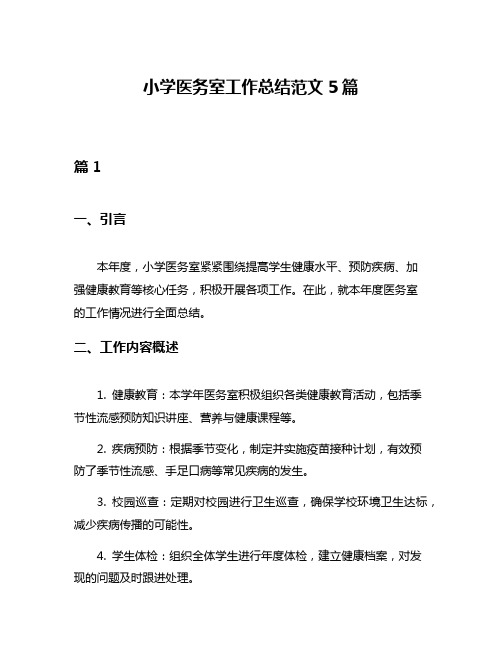 小学医务室工作总结范文 5 篇

篇 1

一、引言

本年度，小学医务室紧紧围绕提高学生健康水平、预防疾病、加强健康教育等核心任务，积极开展各项工作。在此，就本年度医务室的工作情况进行全面总结。

二、工作内容概述

1. 健康教育：本学年医务室积极组织各类健康教育活动，包括季节性流感预防知识讲座、营养与健康课程等。

2. 疾病预防：根据季节变化，制定并实施疫苗接种计划，有效预防了季节性流感、手足口病等常见疾病的发生。

3. 校园巡查：定期对校园进行卫生巡查，确保学校环境卫生达标，减少疾病传播的可能性。

4. 学生体检：组织全体学生进行年度体检，建立健康档案，对发现的问题及时跟进处理。